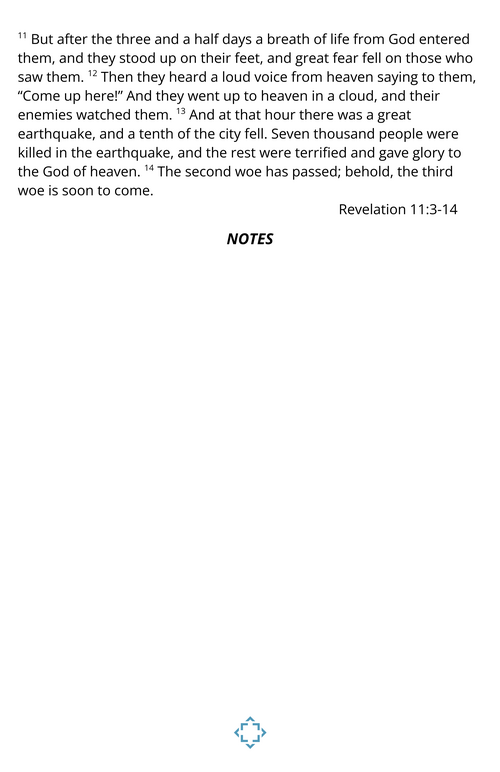 $^{11}$ But after the three and a half days a breath of life from God entered them, and they stood up on their feet, and great fear fell on those who saw them. $^{12}$ Then they heard a loud voice from heaven saying to them, "Come up here!" And they went up to heaven in a cloud, and their enemies watched them. $^{13}$ And at that hour there was a great earthquake, and a tenth of the city fell. Seven thousand people were killed in the earthquake, and the rest were terrified and gave glory to the God of heaven. $^{14}$ The second woe has passed; behold, the third woe is soon to come.

Revelation 11:3-14

NOTES